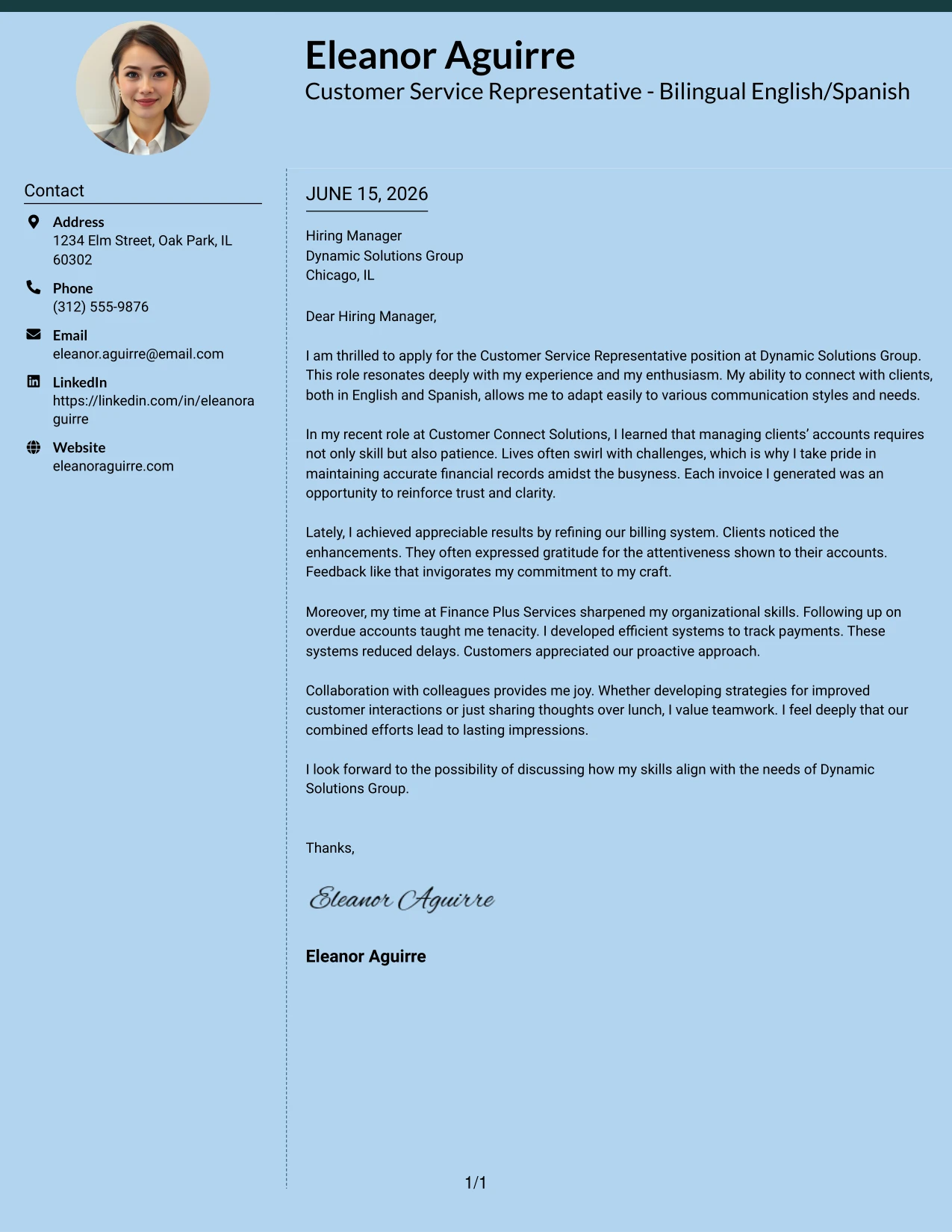 Eleanor Aguirre
Customer Service Representative - Bilingual English/Spanish

Contact

Address
1234 Elm Street, Oak Park, IL 60302

Phone
(312) 555-9876

Email
eleanor.aguirre@email.com

LinkedIn
https://linkedin.com/in/eleanoraguirre

Website
eleanoraguirre.com

JUNE 15, 2026

Hiring Manager
Dynamic Solutions Group
Chicago, IL

Dear Hiring Manager,

I am thrilled to apply for the Customer Service Representative position at Dynamic Solutions Group. This role resonates deeply with my experience and my enthusiasm. My ability to connect with clients, both in English and Spanish, allows me to adapt easily to various communication styles and needs.

In my recent role at Customer Connect Solutions, I learned that managing clients' accounts requires not only skill but also patience. Lives often swirl with challenges, which is why I take pride in maintaining accurate financial records amidst the busyness. Each invoice I generated was an opportunity to reinforce trust and clarity.

Lately, I achieved appreciable results by refining our billing system. Clients noticed the enhancements. They often expressed gratitude for the attentiveness shown to their accounts. Feedback like that invigorates my commitment to my craft.

Moreover, my time at Finance Plus Services sharpened my organizational skills. Following up on overdue accounts taught me tenacity. I developed efficient systems to track payments. These systems reduced delays. Customers appreciated our proactive approach.

Collaboration with colleagues provides me joy. Whether developing strategies for improved customer interactions or just sharing thoughts over lunch, I value teamwork. I feel deeply that our combined efforts lead to lasting impressions.

I look forward to the possibility of discussing how my skills align with the needs of Dynamic Solutions Group.

Thanks,

Eleanor Aguirre

Eleanor Aguirre

1/1